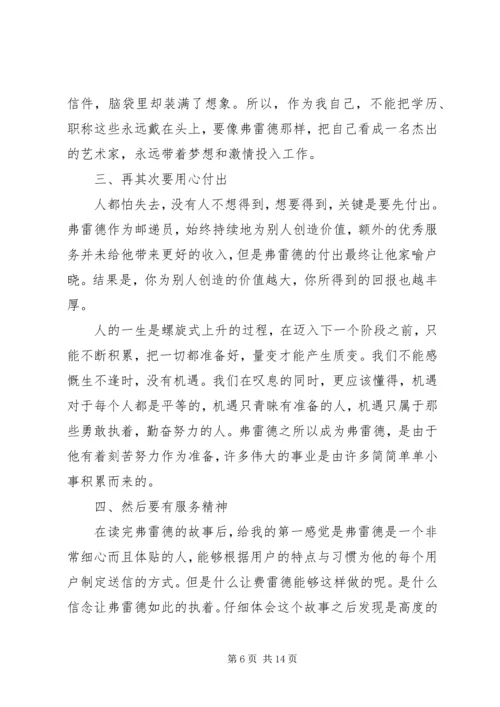 信件，脑袋里却装满了想象。所以，作为我自己，不能把学历、职称这些永远戴在头上，要像弗雷德那样，把自己看成一名杰出的艺术家，永远带着梦想和激情投入工作。

三、再其次要用心付出

人都怕失去，没有人不想得到，想要得到，关键是要先付出。弗雷德作为邮递员，始终持续地为别人创造价值，额外的优秀服务并未给他带来更好的收入，但是弗雷德的付出最终让他家喻户晓。结果是，你为别人创造的价值越大，你所得到的回报也越丰厚。

人的一生是螺旋式上升的过程，在迈入下一个阶段之前，只能不断积累，把一切都准备好，量变才能产生质变。我们不能感慨生不逢时，没有机遇。我们在叹息的同时，更应该懂得，机遇对于每个人都是平等的，机遇只青睐有准备的人，机遇只属于那些勇敢执着，勤奋努力的人。弗雷德之所以成为弗雷德，是由于他有着刻苦努力作为准备，许多伟大的事业是由许多简简单单小事积累而来的。

四、然后要有服务精神

在读完弗雷德的故事后，给我的第一感觉是弗雷德是一个非常细心而且体贴的人，能够根据用户的特点与习惯为他的每个用户制定送信的方式。但是什么让费雷德能够这样做的呢。是什么信念让弗雷德如此的执着。仔细体会这个故事之后发现是高度的

第 6 页 共 14 页